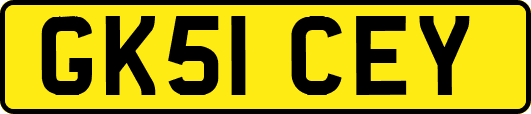 GK51 CEY